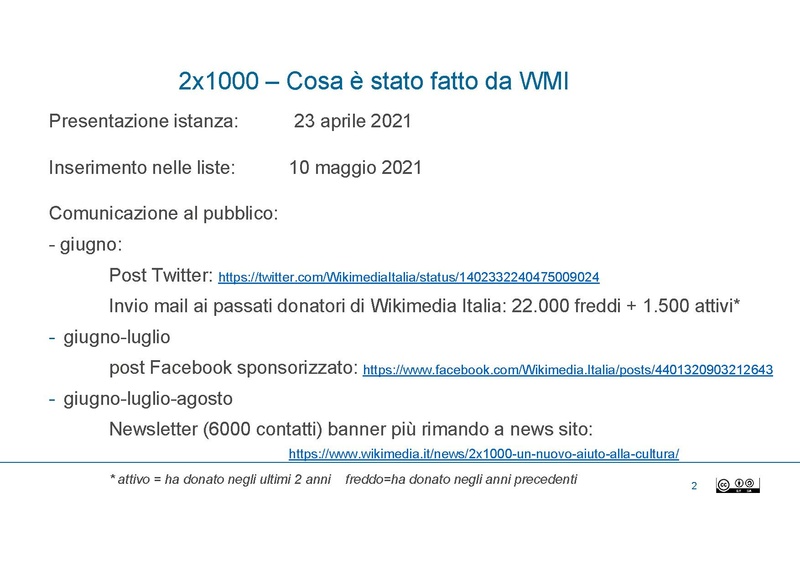 2x1000 – Cosa è stato fatto da WMI

Presentazione istanza: 23 aprile 2021

Inserimento nelle liste: 10 maggio 2021

Comunicazione al pubblico:

- giugno:

Post Twitter: https://twitter.com/WikimediaItalia/status/1402332240475009024

Invio mail ai passati donatori di Wikimedia Italia: 22.000 freddi + 1.500 attivi*

- giugno-luglio

post Facebook sponsorizzato: https://www.facebook.com/Wikimedia.Italia/posts/4401320903212643

- giugno-luglio-agosto

Newsletter (6000 contatti) banner più rimando a news sito:

https://www.wikimedia.it/news/2x1000-un-nuovo-aiuto-alla-cultura/

* attivo = ha donato negli ultimi 2 anni freddo=ha donato negli anni precedenti

2